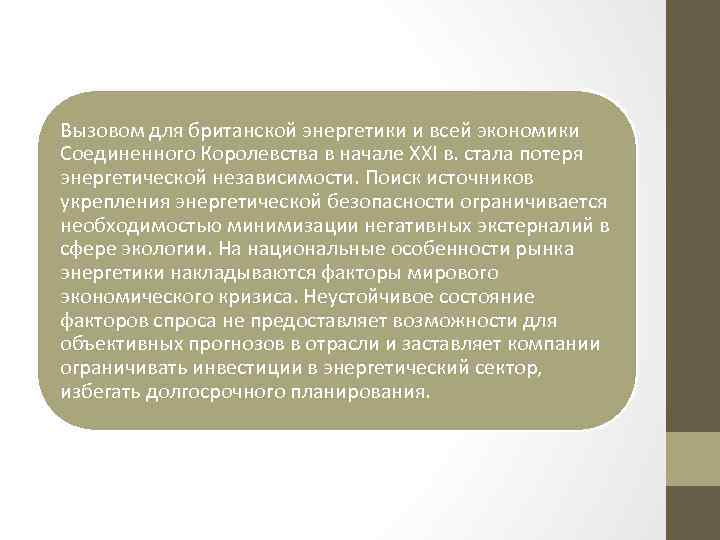 Вызовом для британской энергетики и всей экономики Соединенного Королевства в начале XXI в. стала потеря энергетической независимости. Поиск источников укрепления энергетической безопасности ограничивается необходимостью минимизации негативных экстерналий в сфере экологии. На национальные особенности рынка энергетики накладываются факторы мирового экономического кризиса. Неустойчивое состояние факторов спроса не предоставляет возможности для объективных прогнозов в отрасли и заставляет компании ограничивать инвестиции в энергетический сектор, избегать долгосрочного планирования.